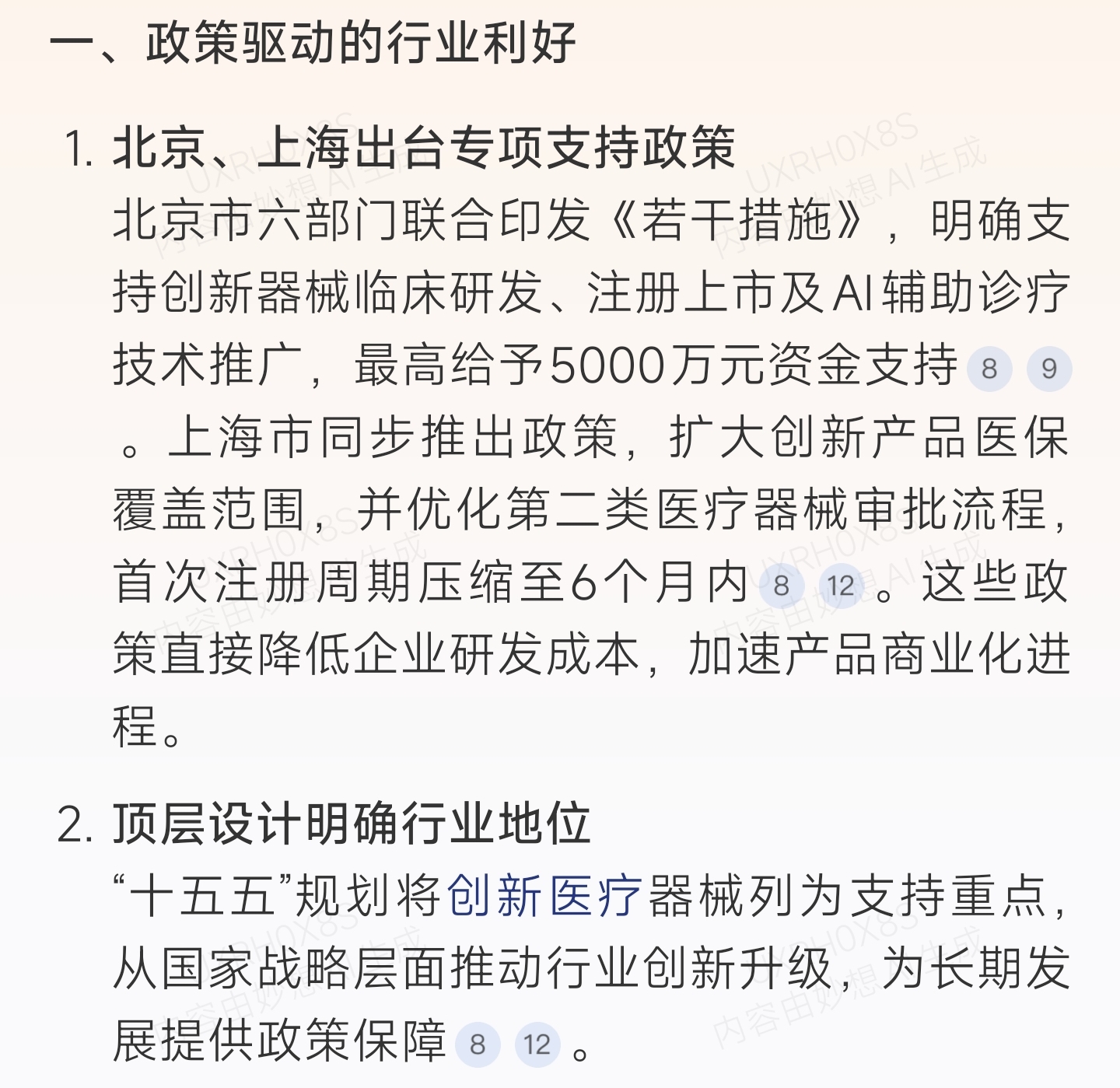 一、政策驱动的行业利好

1. 北京、上海出台专项支持政策
北京市六部门联合印发《若干措施》，明确支持创新器械临床研发、注册上市及AI辅助诊疗技术推广，最高给予5000万元资金支持 8 9 。上海市同步推出政策，扩大创新产品医保覆盖范围，并优化第二类医疗器械审批流程，首次注册周期压缩至6个月内 8 12 。这些政策直接降低企业研发成本，加速产品商业化进程。

2. 顶层设计明确行业地位
“十五五”规划将创新医疗器械列为支持重点，从国家战略层面推动行业创新升级，为长期发展提供政策保障 8 12 。

UXRH0X8S 内容由妙想AI生成